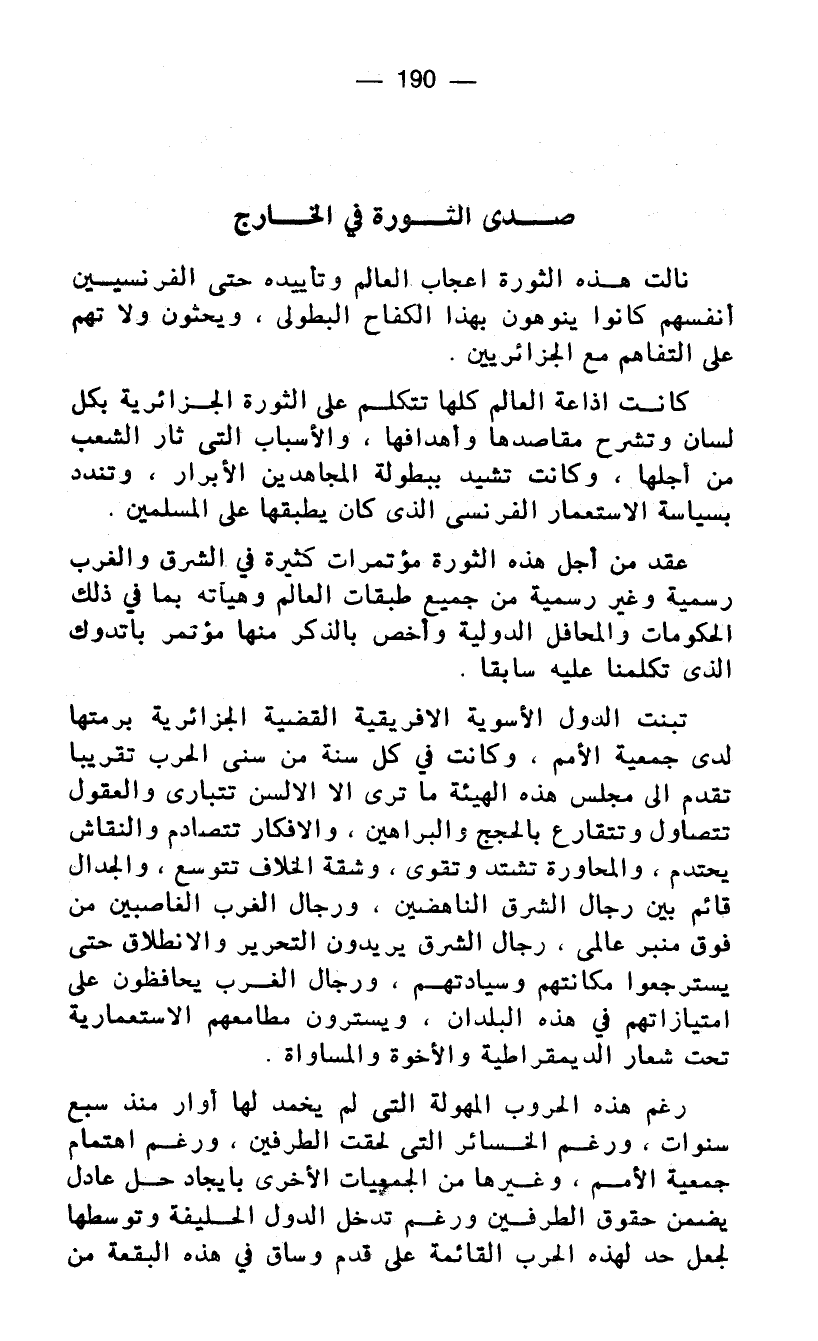 — 190 —

صدى الثورة في الخارج

نالت هذه الثورة اعجاب العالم وتأييده حتى الفرنسيين أنفسهم كانوا ينوهون بهذا الكفاح البطولى ، ويحثون ولا تهم على التفاهم مع الجزائريين .

كانت اذاعة العالم كلها تتكلم على الثورة الجزائرية بكل لسان وتشرح مقاصدها وأهدافها ، والأسباب التى ثار الشعب من أجلها ، وكانت تشيد ببطولة المجاهدين الأبرار ، وتندد بسياسة الاستعمار الفرنسى الذى كان يطبقها على المسلمين .

عقد من أجل هذه الثورة مؤتمرات كثيرة في الشرق والغرب رسمية وغير رسمية من جميع طبقات العالم وهيآته بما في ذلك الحكومات والمحافل الدولية وأخص بالذكر منها مؤتمر باندوك الذى تكلمنا عليه سابقا .

تبنت الدول الأسوية الافريقية القضية الجزائرية برمتها لدى جمعية الأمم ، وكانت في كل سنة من سنى الحرب تقريبا تقدم الى مجلس هذه الهيئة ما ترى الا الالسن تتبارى والعقول تتصاول وتتقارع بالحجج والبراهين ، والافكار تتصادم والنقاش يحتدم ، والمحاورة تشتد وتقوى ، وشقة الخلاف تتوسع ، والجدال قائم بين رجال الشرق الناهضين ، ورجال الغرب الغاصبين من فوق منبر عالمى ، رجال الشرق يريدون التحرير والانطلاق حتى يسترجعوا مكانتهم وسيادتهم ، ورجال الغرب يحافظون على امتيازاتهم في هذه البلدان ، ويسترون مطامعهم الاستعمارية تحت شعار الديمقراطية والأخوة والمساواة .

رغم هذه الحروب المهولة التى لم يخمد لها أوار منذ سبع سنوات ، ورغم الخسائر التى لحقت الطرفين ، ورغم اهتمام جمعية الأمم ، وغيرها من الجمعيات الأخرى بايجاد حل عادل يضمن حقوق الطرفين ورغم تدخل الدول الحليفة وتوسطها لجعل حد لهذه الحرب القائمة على قدم وساق في هذه البقعة من